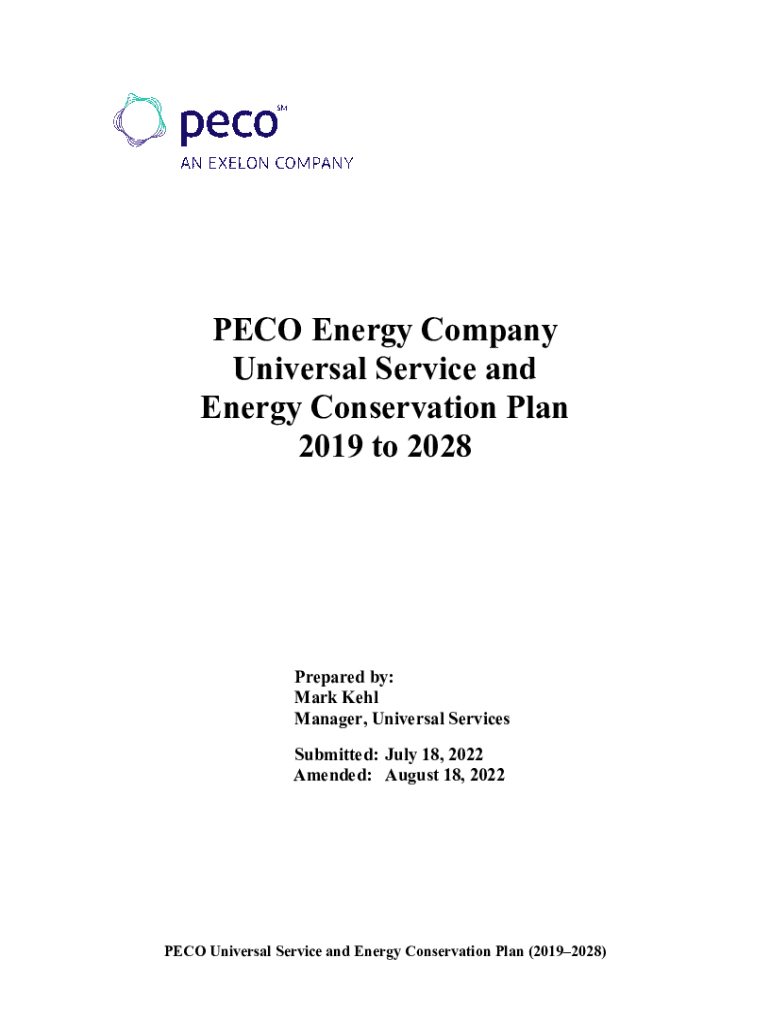 peco℠
AN EXELON COMPANY

PECO Energy Company
Universal Service and
Energy Conservation Plan
2019 to 2028

Prepared by:
Mark Kehl
Manager, Universal Services

Submitted: July 18, 2022
Amended: August 18, 2022

PECO Universal Service and Energy Conservation Plan (2019–2028)